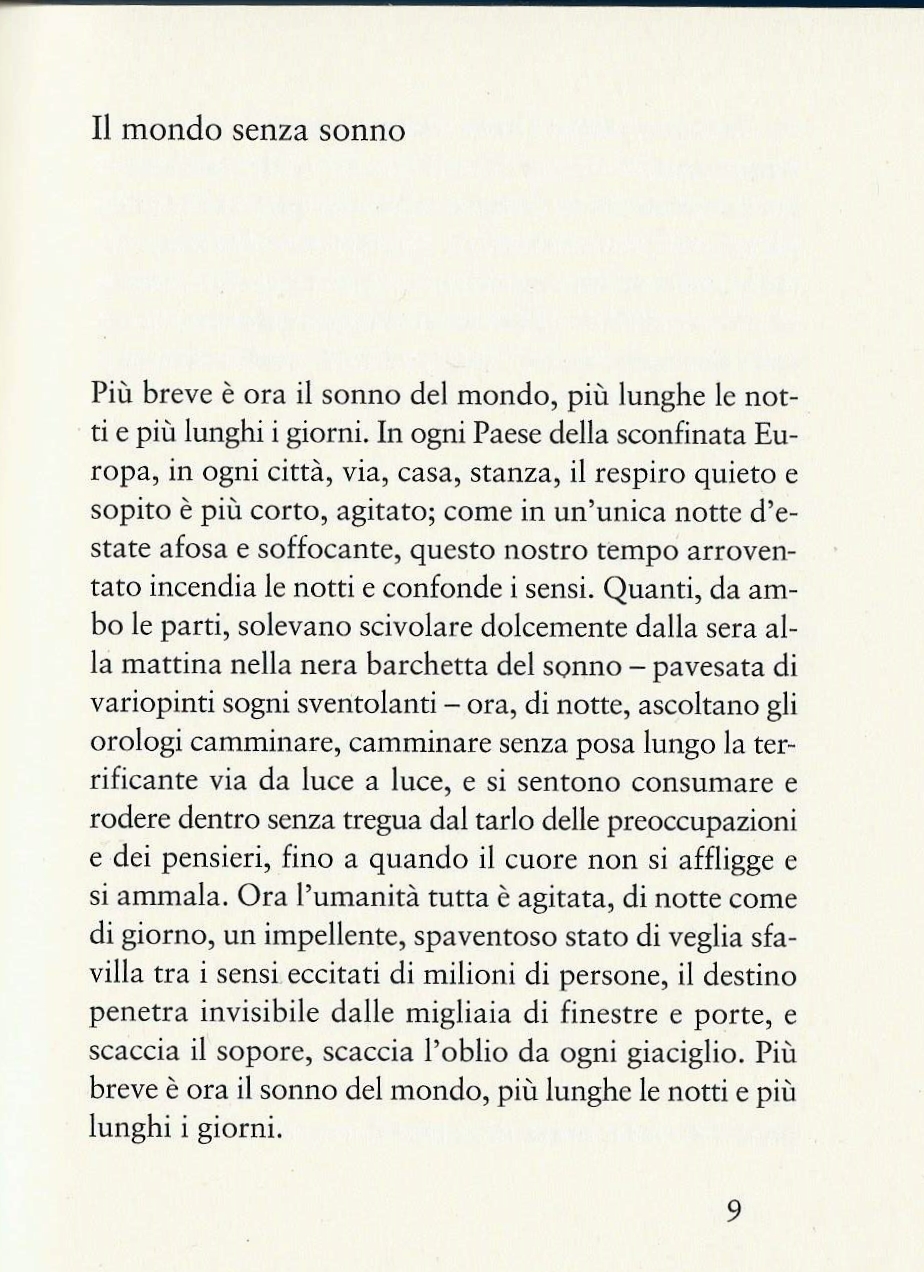 Il mondo senza sonno

Più breve è ora il sonno del mondo, più lunghe le notti e più lunghi i giorni. In ogni Paese della sconfinata Europa, in ogni città, via, casa, stanza, il respiro quieto e sopito è più corto, agitato; come in un'unica notte d'estate afosa e soffocante, questo nostro tempo arroventato incendia le notti e confonde i sensi. Quanti, da ambo le parti, solevano scivolare dolcemente dalla sera alla mattina nella nera barchetta del sonno – pavesata di variopinti sogni sventolanti – ora, di notte, ascoltano gli orologi camminare, camminare senza posa lungo la terrificante via da luce a luce, e si sentono consumare e rodere dentro senza tregua dal tarlo delle preoccupazioni e dei pensieri, fino a quando il cuore non si affligge e si ammala. Ora l'umanità tutta è agitata, di notte come di giorno, un impellente, spaventoso stato di veglia sfavilla tra i sensi eccitati di milioni di persone, il destino penetra invisibile dalle migliaia di finestre e porte, e scaccia il sopore, scaccia l'oblio da ogni giaciglio. Più breve è ora il sonno del mondo, più lunghe le notti e più lunghi i giorni.

9